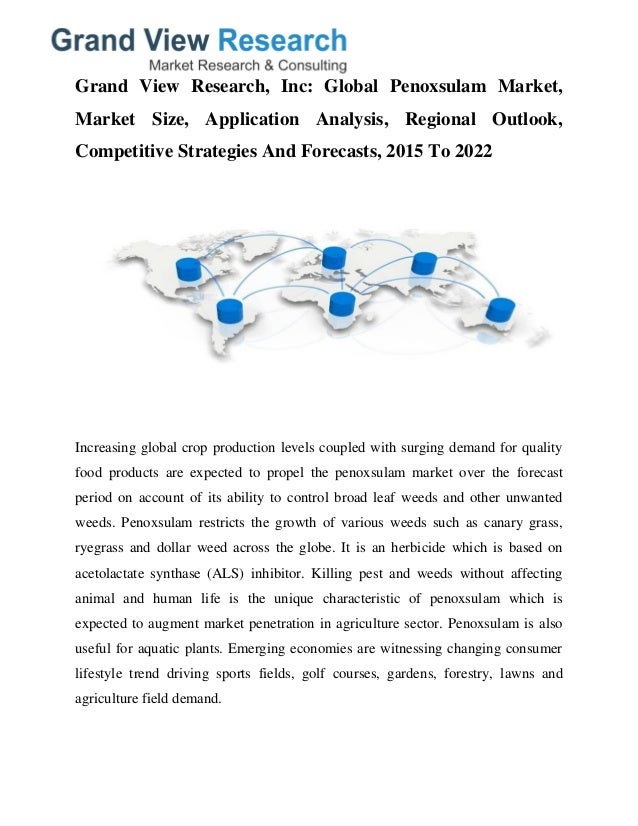 Grand View Research
Market Research & Consulting

Grand View Research, Inc: Global Penoxsulam Market, Market Size, Application Analysis, Regional Outlook, Competitive Strategies And Forecasts, 2015 To 2022

Increasing global crop production levels coupled with surging demand for quality food products are expected to propel the penoxsulam market over the forecast period on account of its ability to control broad leaf weeds and other unwanted weeds. Penoxsulam restricts the growth of various weeds such as canary grass, ryegrass and dollar weed across the globe. It is an herbicide which is based on acetolactate synthase (ALS) inhibitor. Killing pest and weeds without affecting animal and human life is the unique characteristic of penoxsulam which is expected to augment market penetration in agriculture sector. Penoxsulam is also useful for aquatic plants. Emerging economies are witnessing changing consumer lifestyle trend driving sports fields, golf courses, gardens, forestry, lawns and agriculture field demand.